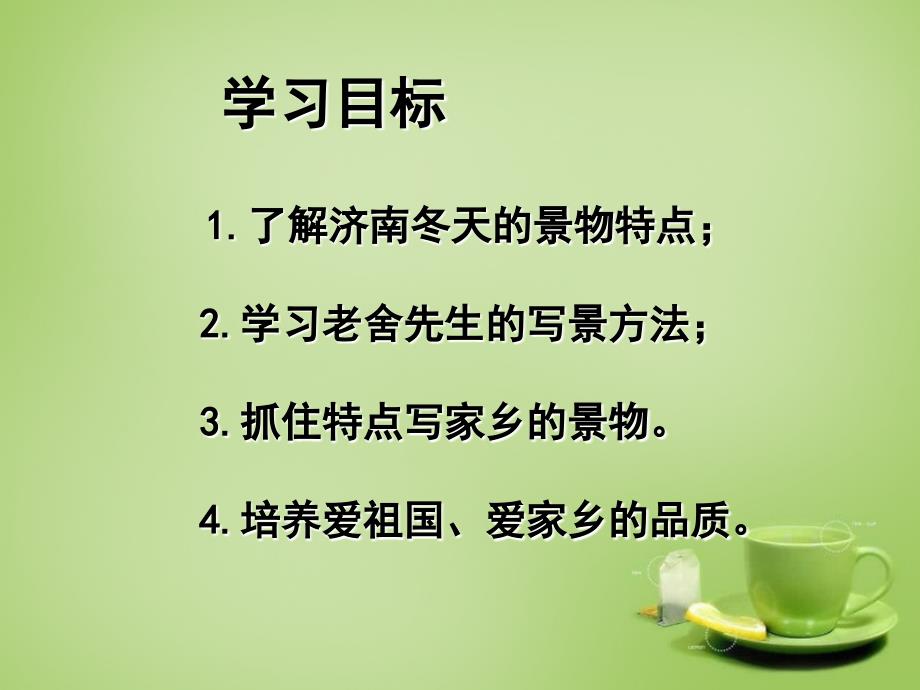 学习目标

1. 了解济南冬天的景物特点；

2. 学习老舍先生的写景方法；

3. 抓住特点写家乡的景物。

4. 培养爱祖国、爱家乡的品质。